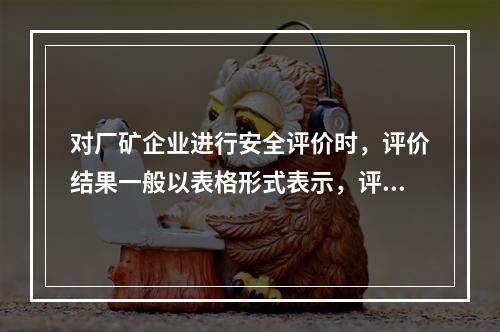 对厂矿企业进行安全评价时，评价结果一般以表格形式表示，评...